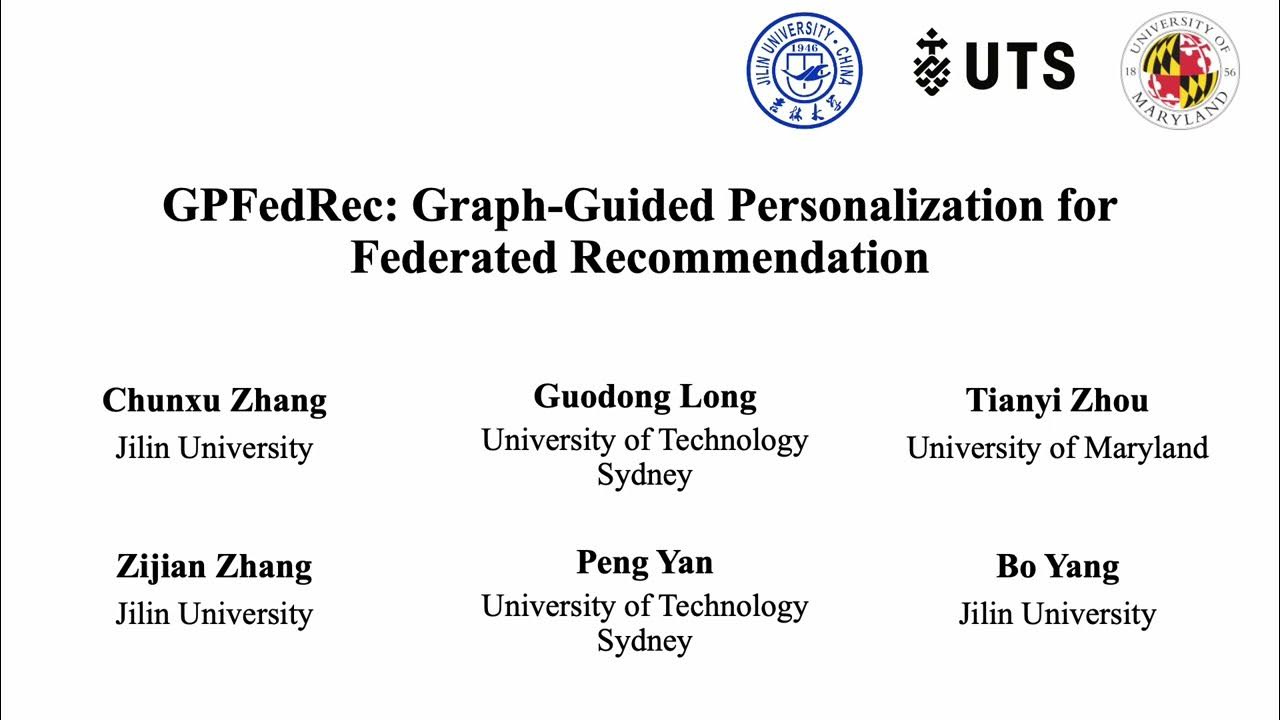 JILIN UNIVERSITY · CHINA
1946
吉林大学

UTS

UNIVERSITY OF MARYLAND
18 56

GPFedRec: Graph-Guided Personalization for Federated Recommendation

Chunxu Zhang
Jilin University

Guodong Long
University of Technology Sydney

Tianyi Zhou
University of Maryland

Zijian Zhang
Jilin University

Peng Yan
University of Technology Sydney

Bo Yang
Jilin University